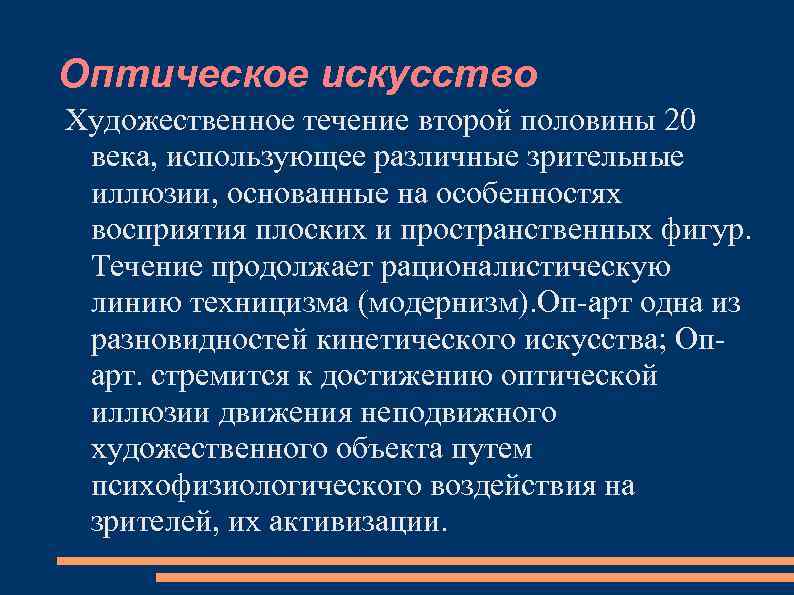 Оптическое искусство

Художественное течение второй половины 20 века, использующее различные зрительные иллюзии, основанные на особенностях восприятия плоских и пространственных фигур. Течение продолжает рационалистическую линию техницизма (модернизм).Оп-арт одна из разновидностей кинетического искусства; Оп-арт. стремится к достижению оптической иллюзии движения неподвижного художественного объекта путем психофизиологического воздействия на зрителей, их активизации.